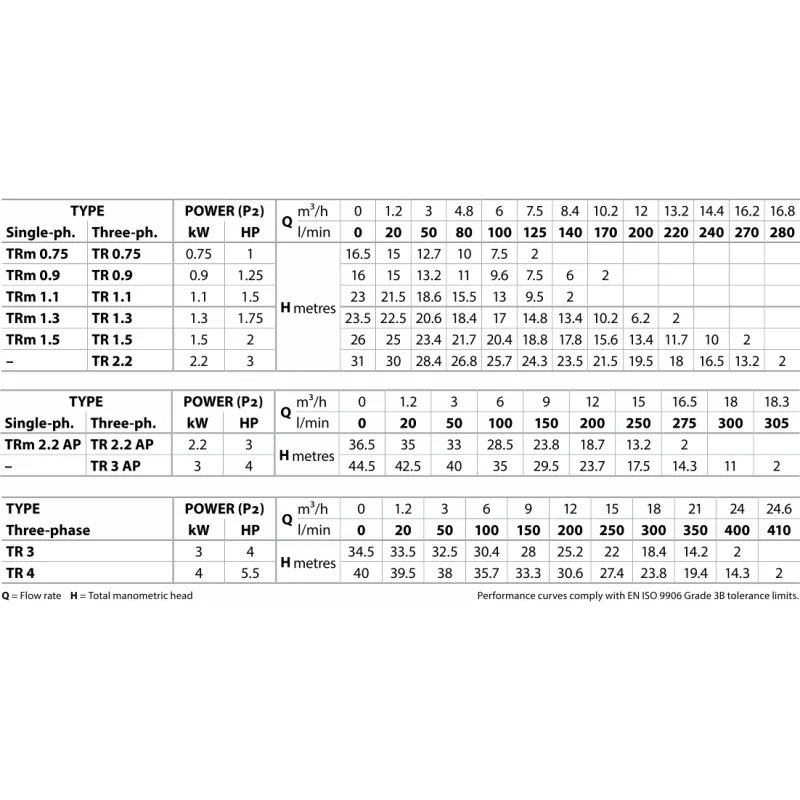 | TYPE | | POWER (P2) | | Q | m³/h | 0 | 1.2 | 3 | 4.8 | 6 | 7.5 | 8.4 | 10.2 | 12 | 13.2 | 14.4 | 16.2 | 16.8 |
|---|---|---|---|---|---|---|---|---|---|---|---|---|---|---|---|---|---|---|
| Single-ph. | Three-ph. | kW | HP | | l/min | 0 | 20 | 50 | 80 | 100 | 125 | 140 | 170 | 200 | 220 | 240 | 270 | 280 |
| TRm 0.75 | TR 0.75 | 0.75 | 1 | H metres | | 16.5 | 15 | 12.7 | 10 | 7.5 | 2 | | | | | | | |
| TRm 0.9 | TR 0.9 | 0.9 | 1.25 | | | 16 | 15 | 13.2 | 11 | 9.6 | 7.5 | 6 | 2 | | | | | |
| TRm 1.1 | TR 1.1 | 1.1 | 1.5 | | | 23 | 21.5 | 18.6 | 15.5 | 13 | 9.5 | 2 | | | | | | |
| TRm 1.3 | TR 1.3 | 1.3 | 1.75 | | | 23.5 | 22.5 | 20.6 | 18.4 | 17 | 14.8 | 13.4 | 10.2 | 6.2 | 2 | | | |
| TRm 1.5 | TR 1.5 | 1.5 | 2 | | | 26 | 25 | 23.4 | 21.7 | 20.4 | 18.8 | 17.8 | 15.6 | 13.4 | 11.7 | 10 | 2 | |
| – | TR 2.2 | 2.2 | 3 | | | 31 | 30 | 28.4 | 26.8 | 25.7 | 24.3 | 23.5 | 21.5 | 19.5 | 18 | 16.5 | 13.2 | 2 |

| TYPE | | POWER (P2) | | Q | m³/h | 0 | 1.2 | 3 | 6 | 9 | 12 | 15 | 16.5 | 18 | 18.3 |
|---|---|---|---|---|---|---|---|---|---|---|---|---|---|---|---|
| Single-ph. | Three-ph. | kW | HP | | l/min | 0 | 20 | 50 | 100 | 150 | 200 | 250 | 275 | 300 | 305 |
| TRm 2.2 AP | TR 2.2 AP | 2.2 | 3 | H metres | | 36.5 | 35 | 33 | 28.5 | 23.8 | 18.7 | 13.2 | 2 | | |
| – | TR 3 AP | 3 | 4 | | | 44.5 | 42.5 | 40 | 35 | 29.5 | 23.7 | 17.5 | 14.3 | 11 | 2 |

| TYPE | POWER (P2) | | Q | m³/h | 0 | 1.2 | 3 | 6 | 9 | 12 | 15 | 18 | 21 | 24 | 24.6 |
|---|---|---|---|---|---|---|---|---|---|---|---|---|---|---|---|
| Three-phase | kW | HP | | l/min | 0 | 20 | 50 | 100 | 150 | 200 | 250 | 300 | 350 | 400 | 410 |
| TR 3 | 3 | 4 | H metres | | 34.5 | 33.5 | 32.5 | 30.4 | 28 | 25.2 | 22 | 18.4 | 14.2 | 2 | |
| TR 4 | 4 | 5.5 | | | 40 | 39.5 | 38 | 35.7 | 33.3 | 30.6 | 27.4 | 23.8 | 19.4 | 14.3 | 2 |

Q = Flow rate H = Total manometric head

Performance curves comply with EN ISO 9906 Grade 3B tolerance limits.